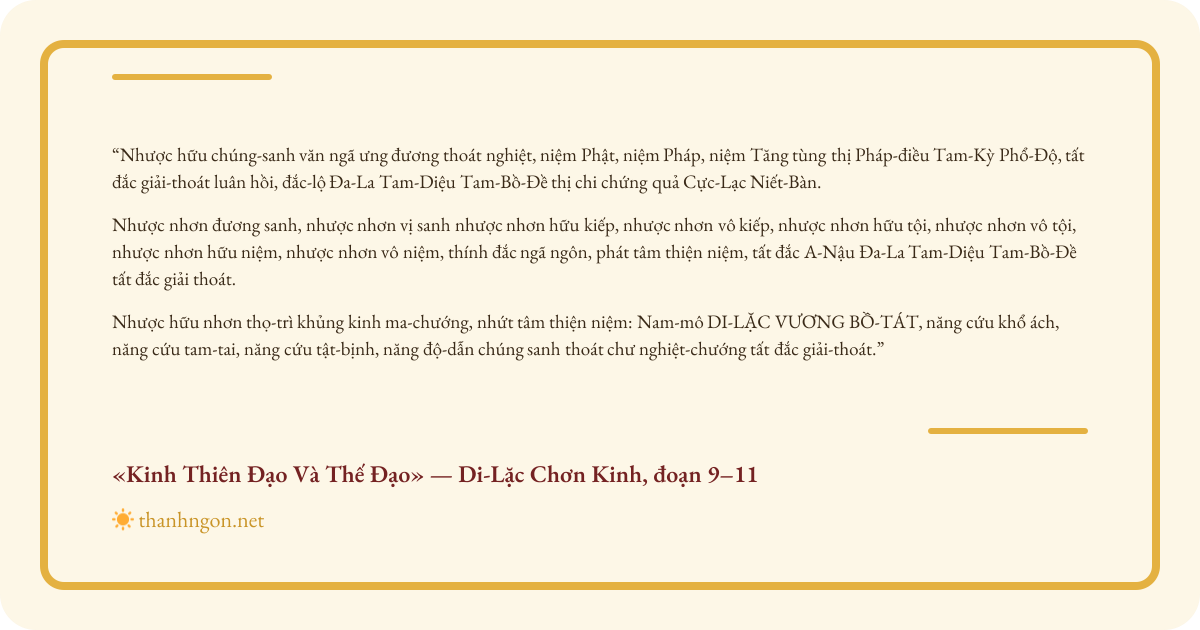 "Nhược hữu chúng-sanh văn ngã ưng đương thoát nghiệt, niệm Phật, niệm Pháp, niệm Tăng tùng thị Pháp-điều Tam-Kỳ Phổ-Độ, tất đắc giải-thoát luân hồi, đắc-lộ Đa-La Tam-Diệu Tam-Bồ-Đề thị chi chứng quả Cực-Lạc Niết-Bàn.

Nhược nhơn đương sanh, nhược nhơn vị sanh nhược nhơn hữu kiếp, nhược nhơn vô kiếp, nhược nhơn hữu tội, nhược nhơn vô tội, nhược nhơn hữu niệm, nhược nhơn vô niệm, thính đắc ngã ngôn, phát tâm thiện niệm, tất đắc A-Nậu Đa-La Tam-Diệu Tam-Bồ-Đề tất đắc giải thoát.

Nhược hữu nhơn thọ-trì khủng kinh ma-chướng, nhứt tâm thiện niệm: Nam-mô DI-LẶC VƯƠNG BỒ-TÁT, năng cứu khổ ách, năng cứu tam-tai, năng cứu tật-bịnh, năng độ-dẫn chúng sanh thoát chư nghiệt-chướng tất đắc giải-thoát."

«Kinh Thiên Đạo Và Thế Đạo» — Di-Lặc Chơn Kinh, đoạn 9–11

thanhngon.net